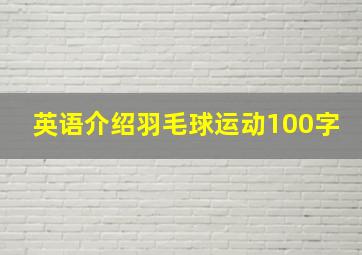 英语介绍羽毛球运动100字